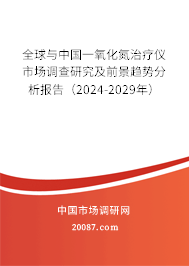 全球与中国一氧化氮治疗仪市场调查研究及前景趋势分析报告（2024-2029年）

中国市场调研网

20087.com